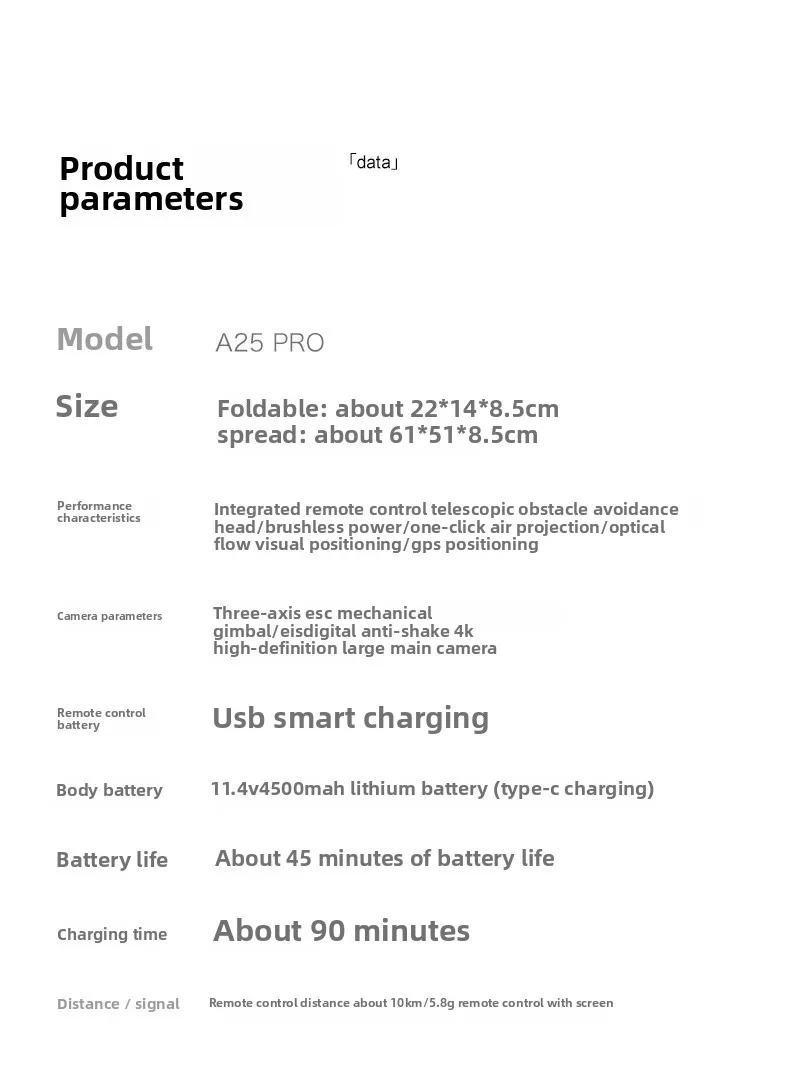 Product parameters

「data」

Model
A25 PRO

Size
Foldable: about 22*14*8.5cm
spread: about 61*51*8.5cm

Performance characteristics
Integrated remote control telescopic obstacle avoidance head/brushless power/one-click air projection/optical flow visual positioning/gps positioning

Camera parameters
Three-axis esc mechanical gimbal/eisdigital anti-shake 4k high-definition large main camera

Remote control battery
Usb smart charging

Body battery
11.4v4500mah lithium battery (type-c charging)

Battery life
About 45 minutes of battery life

Charging time
About 90 minutes

Distance / signal
Remote control distance about 10km/5.8g remote control with screen